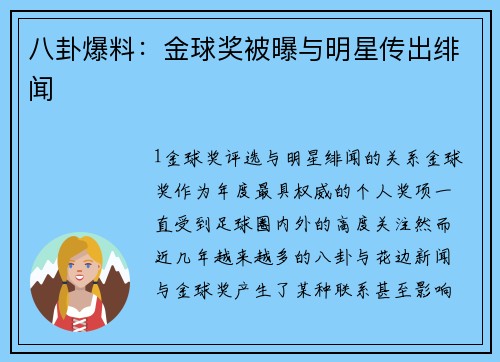 八卦爆料：金球奖被曝与明星传出绯闻

1金球奖评选与明星绯闻的关系金球奖作为年度最具权威的个人奖项一直受到足球圈内外的高度关注然而近几年越来越多的八卦与花边新闻与金球奖产生了某种联系甚至影响